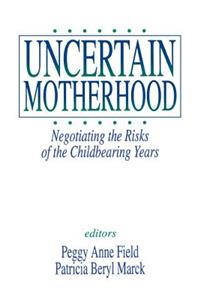 UNCERTAIN MOTHERHOOD

Negotiating the Risks of the Childbearing Years

editors
Peggy Anne Field
Patricia Beryl Marck